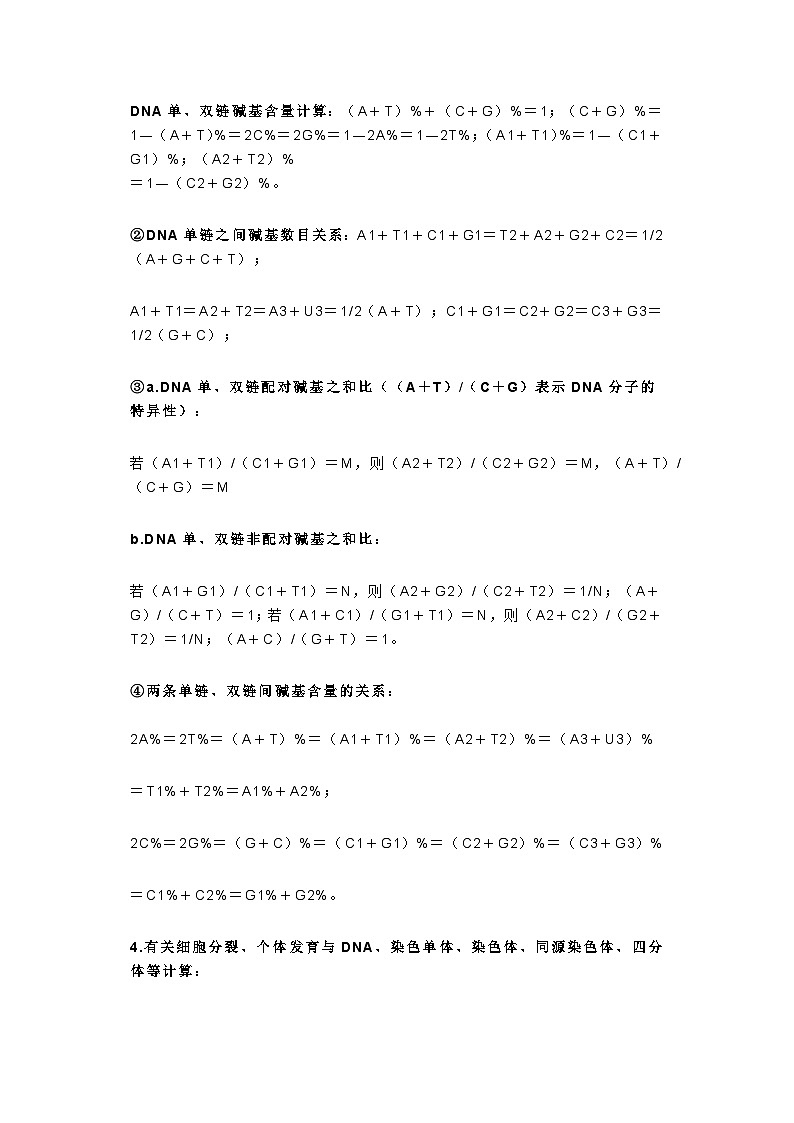 DNA 单、双链碱基含量计算：（A＋T）%＋（C＋G）%＝1；（C＋G）%＝1—（A＋T)%＝2C%＝2G%＝1—2A%＝1—2T%；（A1＋T1)%＝1—（C1＋G1）%；（A2＋T2）%
＝1—（C2＋G2）%。

②DNA 单链之间碱基数目关系：A1＋T1＋C1＋G1＝T2＋A2＋G2＋C2＝1/2（A＋G＋C＋T）；

A1＋T1＝A2＋T2＝A3＋U3＝1/2（A＋T）；C1＋G1＝C2＋G2＝C3＋G3＝1/2（G＋C）；

③a.DNA 单、双链配对碱基之和比（（A＋T）/（C＋G）表示 DNA 分子的特异性）：

若（A1＋T1）/（C1＋G1）＝M，则（A2＋T2）/（C2＋G2）＝M，（A＋T）/（C＋G）＝M

b.DNA 单、双链非配对碱基之和比：

若（A1＋G1）/（C1＋T1）＝N，则（A2＋G2）/（C2＋T2）＝1/N；（A＋G）/（C＋T）＝1；若（A1＋C1）/（G1＋T1）＝N，则（A2＋C2）/（G2＋T2）＝1/N；（A＋C）/（G＋T）＝1。

④两条单链、双链间碱基含量的关系：

2A%＝2T%＝（A＋T）%＝（A1＋T1）%＝（A2＋T2）%＝（A3＋U3）%

＝T1%＋T2%＝A1%＋A2%；

2C%＝2G%＝（G＋C）%＝（C1＋G1）%＝（C2＋G2）%＝（C3＋G3）%

＝C1%＋C2%＝G1%＋G2%。

4.有关细胞分裂、个体发育与 DNA、染色单体、染色体、同源染色体、四分体等计算：